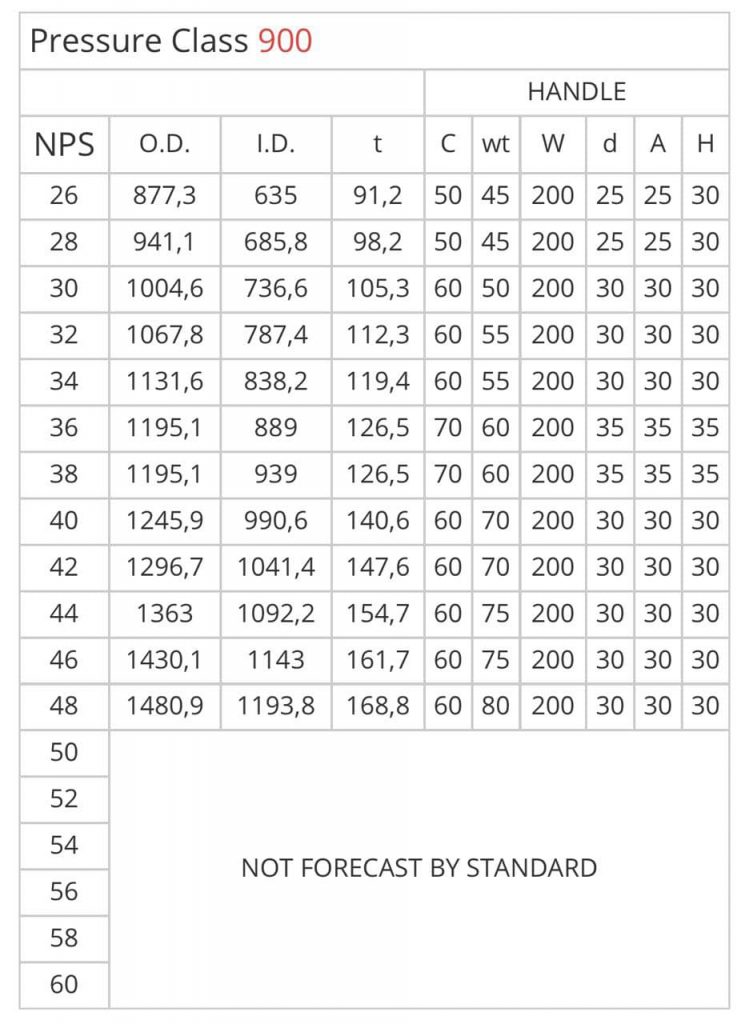 Pressure Class 900

| | | | | HANDLE | | | | | |
|---|---|---|---|---|---|---|---|---|---|
| NPS | O.D. | I.D. | t | C | wt | W | d | A | H |
| 26 | 877,3 | 635 | 91,2 | 50 | 45 | 200 | 25 | 25 | 30 |
| 28 | 941,1 | 685,8 | 98,2 | 50 | 45 | 200 | 25 | 25 | 30 |
| 30 | 1004,6 | 736,6 | 105,3 | 60 | 50 | 200 | 30 | 30 | 30 |
| 32 | 1067,8 | 787,4 | 112,3 | 60 | 55 | 200 | 30 | 30 | 30 |
| 34 | 1131,6 | 838,2 | 119,4 | 60 | 55 | 200 | 30 | 30 | 30 |
| 36 | 1195,1 | 889 | 126,5 | 70 | 60 | 200 | 35 | 35 | 35 |
| 38 | 1195,1 | 939 | 126,5 | 70 | 60 | 200 | 35 | 35 | 35 |
| 40 | 1245,9 | 990,6 | 140,6 | 60 | 70 | 200 | 30 | 30 | 30 |
| 42 | 1296,7 | 1041,4 | 147,6 | 60 | 70 | 200 | 30 | 30 | 30 |
| 44 | 1363 | 1092,2 | 154,7 | 60 | 75 | 200 | 30 | 30 | 30 |
| 46 | 1430,1 | 1143 | 161,7 | 60 | 75 | 200 | 30 | 30 | 30 |
| 48 | 1480,9 | 1193,8 | 168,8 | 60 | 80 | 200 | 30 | 30 | 30 |
| 50 | NOT FORECAST BY STANDARD | | | | | | | | |
| 52 | | | | | | | | | |
| 54 | | | | | | | | | |
| 56 | | | | | | | | | |
| 58 | | | | | | | | | |
| 60 | | | | | | | | | |